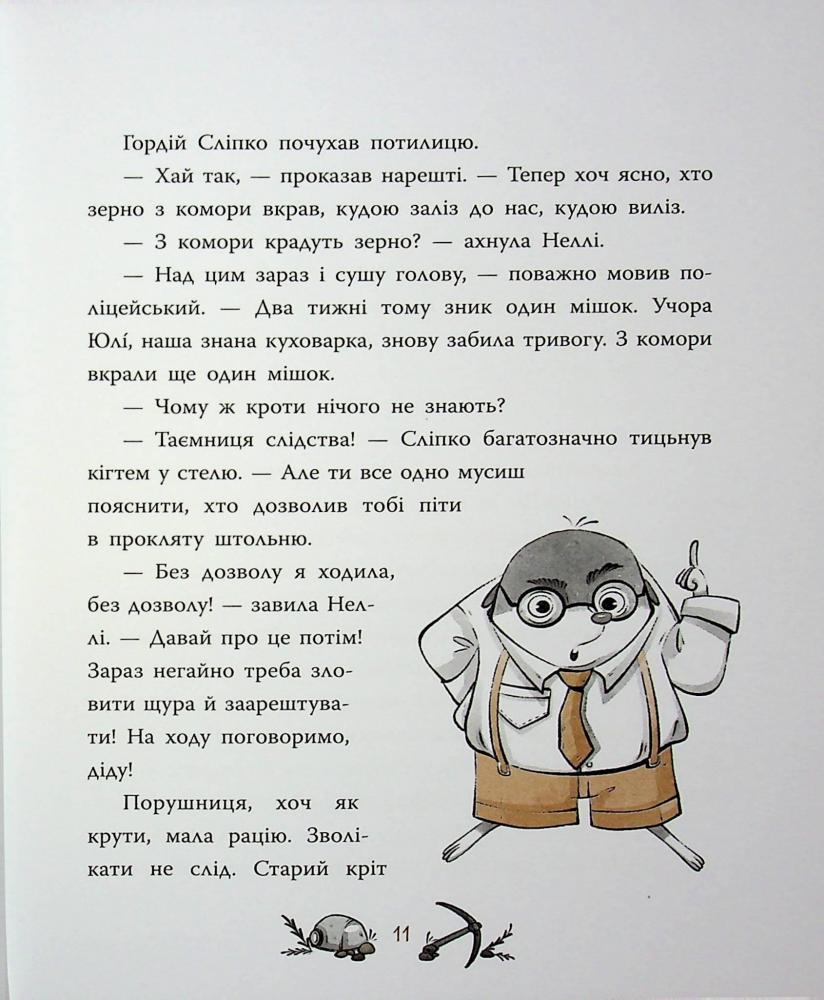 Гордій Сліпко почухав потилицю.

— Хай так, — проказав нарешті. — Тепер хоч ясно, хто зерно з комори вкрав, кудою заліз до нас, кудою виліз.

— З комори крадуть зерно? — ахнула Неллі.

— Над цим зараз і сушу голову, — поважно мовив поліцейський. — Два тижні тому зник один мішок. Учора Юлі, наша знана куховарка, знову забила тривогу. З комори вкрали ще один мішок.

— Чому ж кроти нічого не знають?

— Таємниця слідства! — Сліпко багатозначно тицьнув кігтем у стелю. — Але ти все одно мусиш пояснити, хто дозволив тобі піти в прокляту штольню.

— Без дозволу я ходила, без дозволу! — завила Неллі. — Давай про це потім! Зараз негайно треба зловити щура й заарештувати! На ходу поговоримо, діду!

Порушниця, хоч як крути, мала рацію. Зволікати не слід. Старий кріт

11